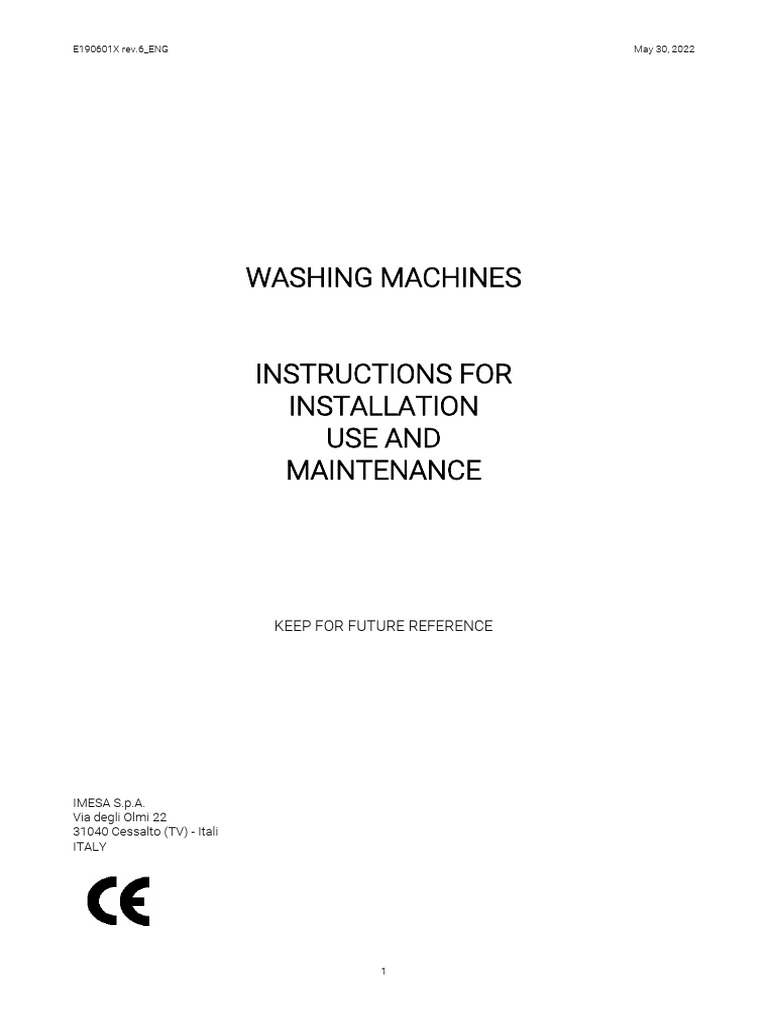 E190601X rev.6_ENG

May 30, 2022

WASHING MACHINES

INSTRUCTIONS FOR
INSTALLATION
USE AND
MAINTENANCE

KEEP FOR FUTURE REFERENCE

IMESA S.p.A.
Via degli Olmi 22
31040 Cessalto (TV) - Itali
ITALY

CE

1